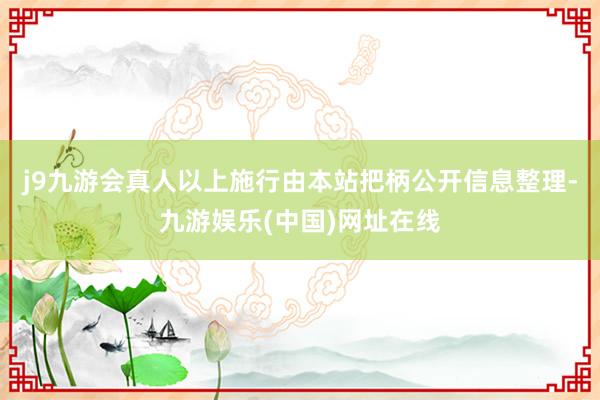 j9九游会真人以上施行由本站把柄公开信息整理-九游娱乐(中国)网址在线